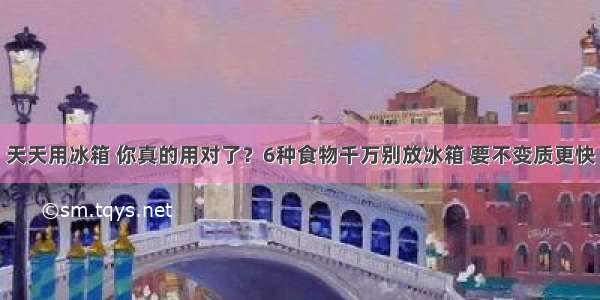 天天用冰箱 你真的用对了？6种食物千万别放冰箱 要不变质更快

©sm.tqys.net